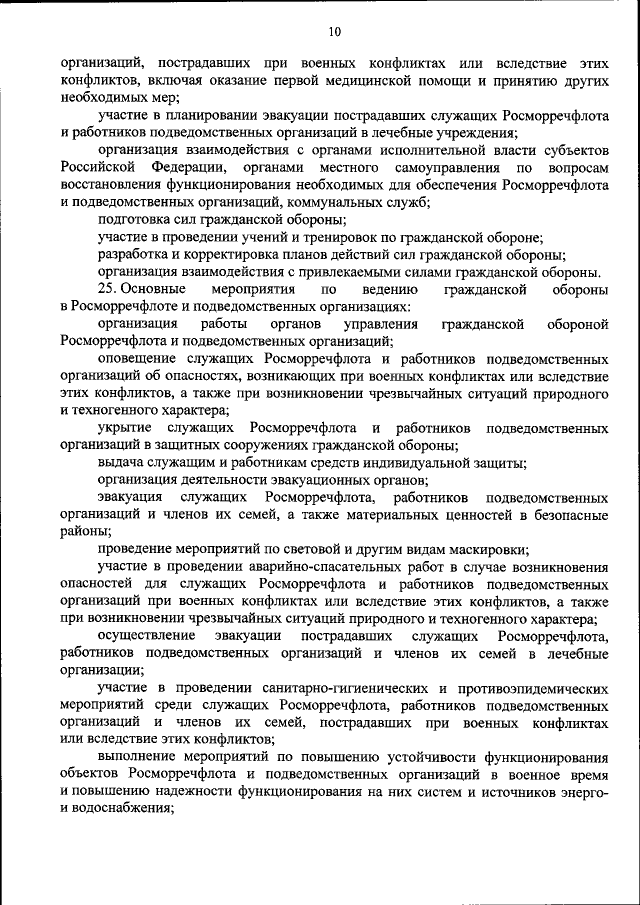 10

организаций, пострадавших при военных конфликтах или вследствие этих конфликтов, включая оказание первой медицинской помощи и принятию других необходимых мер;

участие в планировании эвакуации пострадавших служащих Росморречфлота и работников подведомственных организаций в лечебные учреждения;

организация взаимодействия с органами исполнительной власти субъектов Российской Федерации, органами местного самоуправления по вопросам восстановления функционирования необходимых для обеспечения Росморречфлота и подведомственных организаций, коммунальных служб;

подготовка сил гражданской обороны;

участие в проведении учений и тренировок по гражданской обороне;

разработка и корректировка планов действий сил гражданской обороны;

организация взаимодействия с привлекаемыми силами гражданской обороны.

25. Основные мероприятия по ведению гражданской обороны в Росморречфлоте и подведомственных организациях:

организация работы органов управления гражданской обороной Росморречфлота и подведомственных организаций;

оповещение служащих Росморречфлота и работников подведомственных организаций об опасностях, возникающих при военных конфликтах или вследствие этих конфликтов, а также при возникновении чрезвычайных ситуаций природного и техногенного характера;

укрытие служащих Росморречфлота и работников подведомственных организаций в защитных сооружениях гражданской обороны;

выдача служащим и работникам средств индивидуальной защиты;

организация деятельности эвакуационных органов;

эвакуация служащих Росморречфлота, работников подведомственных организаций и членов их семей, а также материальных ценностей в безопасные районы;

проведение мероприятий по световой и другим видам маскировки;

участие в проведении аварийно-спасательных работ в случае возникновения опасностей для служащих Росморречфлота и работников подведомственных организаций при военных конфликтах или вследствие этих конфликтов, а также при возникновении чрезвычайных ситуаций природного и техногенного характера;

осуществление эвакуации пострадавших служащих Росморречфлота, работников подведомственных организаций и членов их семей в лечебные организации;

участие в проведении санитарно-гигиенических и противоэпидемических мероприятий среди служащих Росморречфлота, работников подведомственных организаций и членов их семей, пострадавших при военных конфликтах или вследствие этих конфликтов;

выполнение мероприятий по повышению устойчивости функционирования объектов Росморречфлота и подведомственных организаций в военное время и повышению надежности функционирования на них систем и источников энерго- и водоснабжения;